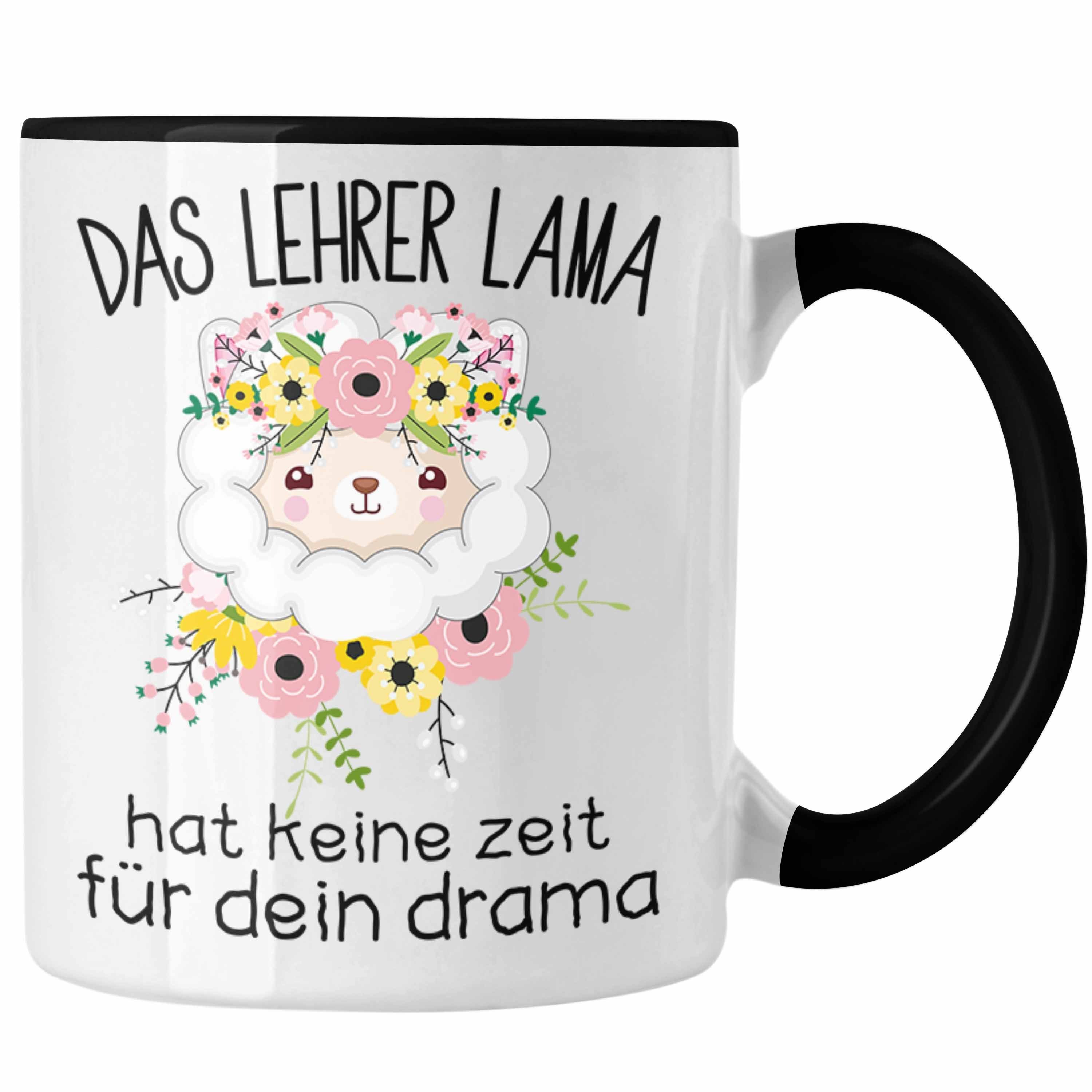 DAS LEHRER LAMA

hat keine zeit für dein drama